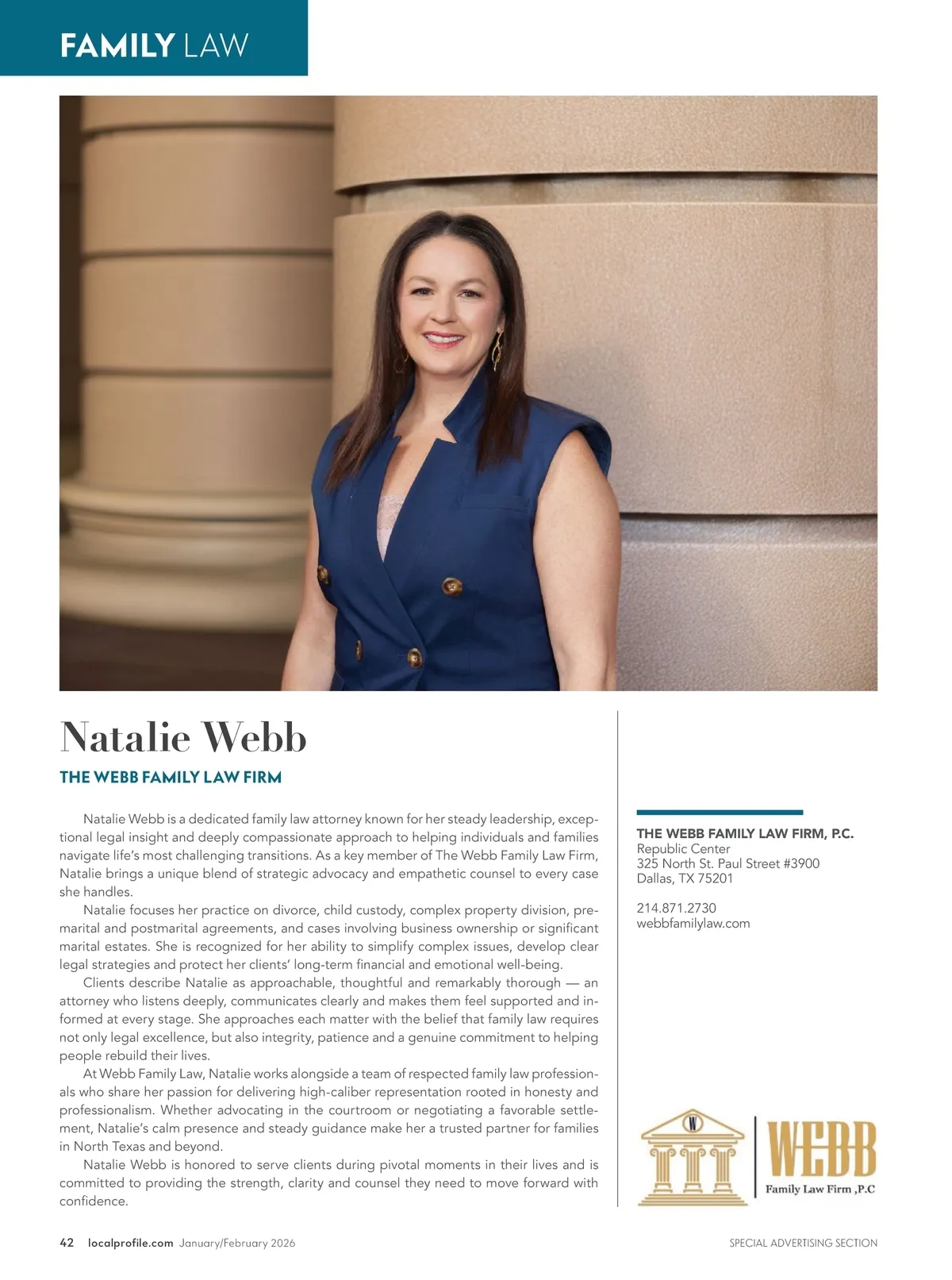 FAMILY LAW

Natalie Webb

THE WEBB FAMILY LAW FIRM

Natalie Webb is a dedicated family law attorney known for her steady leadership, exceptional legal insight and deeply compassionate approach to helping individuals and families navigate life's most challenging transitions. As a key member of The Webb Family Law Firm, Natalie brings a unique blend of strategic advocacy and empathetic counsel to every case she handles.

Natalie focuses her practice on divorce, child custody, complex property division, premarital and postmarital agreements, and cases involving business ownership or significant marital estates. She is recognized for her ability to simplify complex issues, develop clear legal strategies and protect her clients' long-term financial and emotional well-being.

Clients describe Natalie as approachable, thoughtful and remarkably thorough — an attorney who listens deeply, communicates clearly and makes them feel supported and informed at every stage. She approaches each matter with the belief that family law requires not only legal excellence, but also integrity, patience and a genuine commitment to helping people rebuild their lives.

At Webb Family Law, Natalie works alongside a team of respected family law professionals who share her passion for delivering high-caliber representation rooted in honesty and professionalism. Whether advocating in the courtroom or negotiating a favorable settlement, Natalie's calm presence and steady guidance make her a trusted partner for families in North Texas and beyond.

Natalie Webb is honored to serve clients during pivotal moments in their lives and is committed to providing the strength, clarity and counsel they need to move forward with confidence.

THE WEBB FAMILY LAW FIRM, P.C.
Republic Center
325 North St. Paul Street #3900
Dallas, TX 75201

214.871.2730
webbfamilylaw.com

W
WEBB
Family Law Firm ,P.C

42 localprofile.com January/February 2026

SPECIAL ADVERTISING SECTION